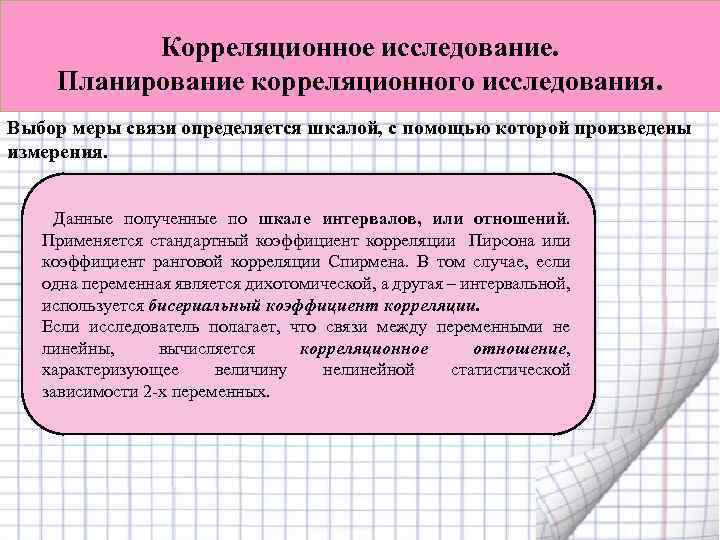 Корреляционное исследование.
Планирование корреляционного исследования.

Выбор меры связи определяется шкалой, с помощью которой произведены измерения.

Данные полученные по шкале интервалов, или отношений. Применяется стандартный коэффициент корреляции Пирсона или коэффициент ранговой корреляции Спирмена. В том случае, если одна переменная является дихотомической, а другая – интервальной, используется бисериальный коэффициент корреляции.
Если исследователь полагает, что связи между переменными не линейны, вычисляется корреляционное отношение, характеризующее величину нелинейной статистической зависимости 2-х переменных.